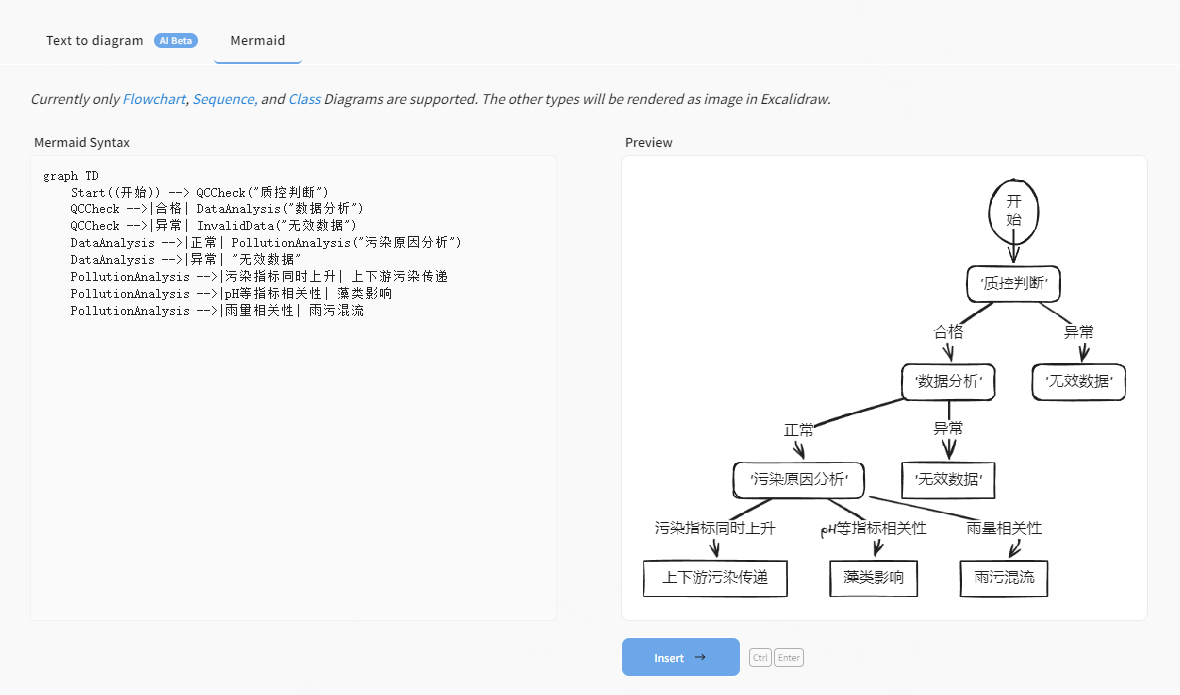 Text to diagram AI Beta Mermaid

Currently only Flowchart, Sequence, and Class Diagrams are supported. The other types will be rendered as image in Excalidraw.

Mermaid Syntax

graph TD
Start((开始)) --> QCCheck("质控判断")
QCCheck -->|合格| DataAnalysis("数据分析")
QCCheck -->|异常| InvalidData("无效数据")
DataAnalysis -->|正常| PollutionAnalysis("污染原因分析")
DataAnalysis -->|异常| "无效数据"
PollutionAnalysis -->|污染指标同时上升| 上下游污染传递
PollutionAnalysis -->|pH等指标相关性| 藻类影响
PollutionAnalysis -->|雨量相关性| 雨污混流

Preview

开始

'质控判断'

合格

异常

'数据分析'

'无效数据'

正常

异常

'污染原因分析'

'无效数据'

污染指标同时上升

pH等指标相关性

雨量相关性

上下游污染传递

藻类影响

雨污混流

Insert →

Ctrl Enter